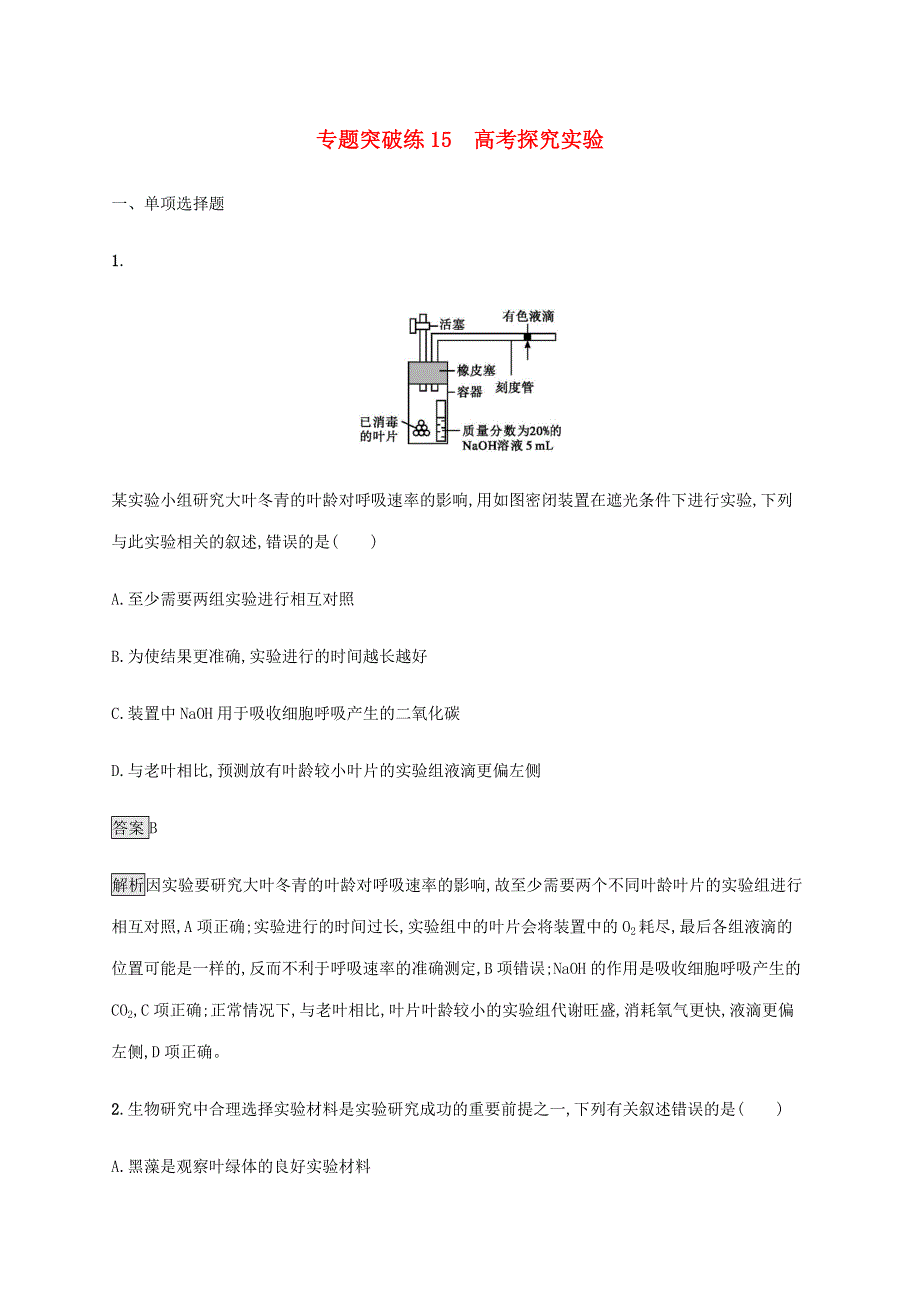 专题突破练 15　高考探究实验

一、单项选择题

1.

活塞
有色液滴
橡皮塞
容器
刻度管
已消毒的叶片
质量分数为20%的NaOH溶液 5 mL

某实验小组研究大叶冬青的叶龄对呼吸速率的影响,用如图密闭装置在遮光条件下进行实验,下列与此实验相关的叙述,错误的是(　　)

A.至少需要两组实验进行相互对照

B.为使结果更准确,实验进行的时间越长越好

C.装置中 NaOH 用于吸收细胞呼吸产生的二氧化碳

D.与老叶相比,预测放有叶龄较小叶片的实验组液滴更偏左侧

答案 B

解析 因实验要研究大叶冬青的叶龄对呼吸速率的影响,故至少需要两个不同叶龄叶片的实验组进行相互对照,A 项正确;实验进行的时间过长,实验组中的叶片会将装置中的 $O_2$ 耗尽,最后各组液滴的位置可能是一样的,反而不利于呼吸速率的准确测定,B 项错误;NaOH 的作用是吸收细胞呼吸产生的 $CO_2$,C 项正确;正常情况下,与老叶相比,叶片叶龄较小的实验组代谢旺盛,消耗氧气更快,液滴更偏左侧,D 项正确。

2.生物研究中合理选择实验材料是实验研究成功的重要前提之一,下列有关叙述错误的是(　　)

A.黑藻是观察叶绿体的良好实验材料